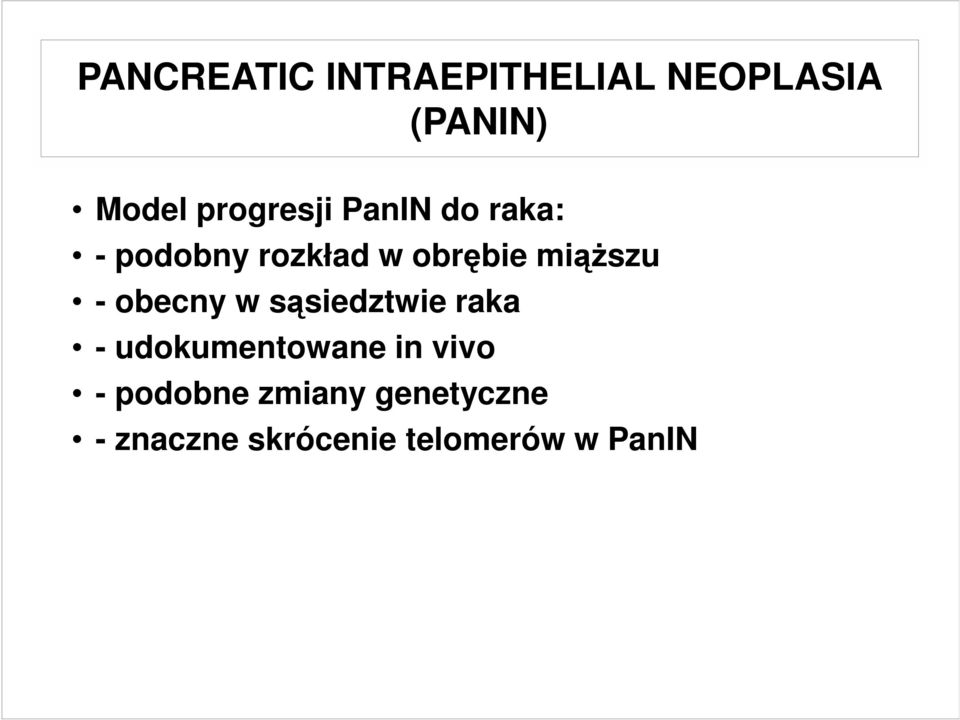 PANCREATIC INTRAEPITHELIAL NEOPLASIA (PANIN)

• Model progresji PanIN do raka:
• - podobny rozkład w obrębie miąższu
• - obecny w sąsiedztwie raka
• - udokumentowane in vivo
• - podobne zmiany genetyczne
• - znaczne skrócenie telomerów w PanIN